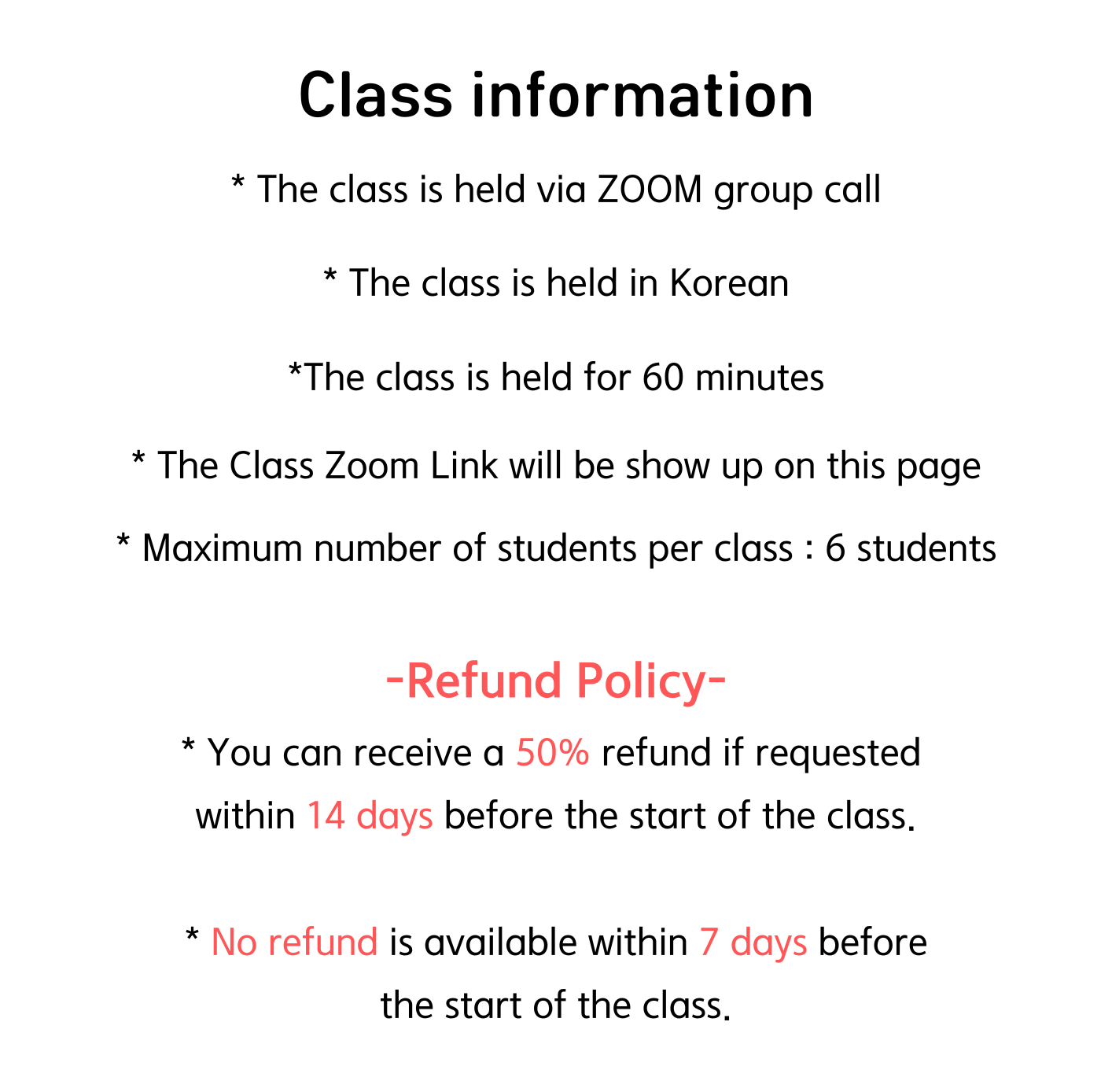 Class information

* The class is held via ZOOM group call

* The class is held in Korean

*The class is held for 60 minutes

* The Class Zoom Link will be show up on this page

* Maximum number of students per class : 6 students

-Refund Policy-

* You can receive a 50% refund if requested within 14 days before the start of the class.

* No refund is available within 7 days before the start of the class.